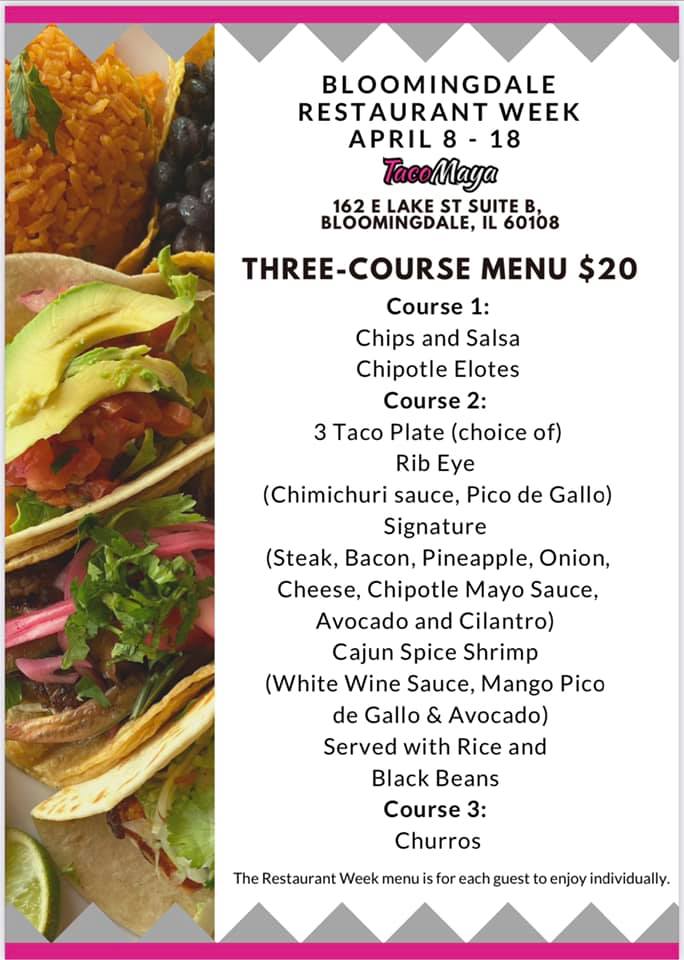 BLOOMINGDALE
RESTAURANT WEEK
APRIL 8 - 18

TacoMaya

162 E LAKE ST SUITE B,
BLOOMINGDALE, IL 60108

THREE-COURSE MENU $20

Course 1:
Chips and Salsa
Chipotle Elotes
Course 2:
3 Taco Plate (choice of)
Rib Eye
(Chimichuri sauce, Pico de Gallo)
Signature
(Steak, Bacon, Pineapple, Onion, Cheese, Chipotle Mayo Sauce, Avocado and Cilantro)
Cajun Spice Shrimp
(White Wine Sauce, Mango Pico de Gallo & Avocado)
Served with Rice and Black Beans
Course 3:
Churros

The Restaurant Week menu is for each guest to enjoy individually.